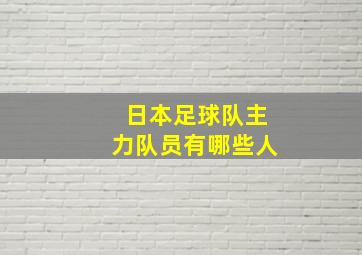 日本足球队主力队员有哪些人